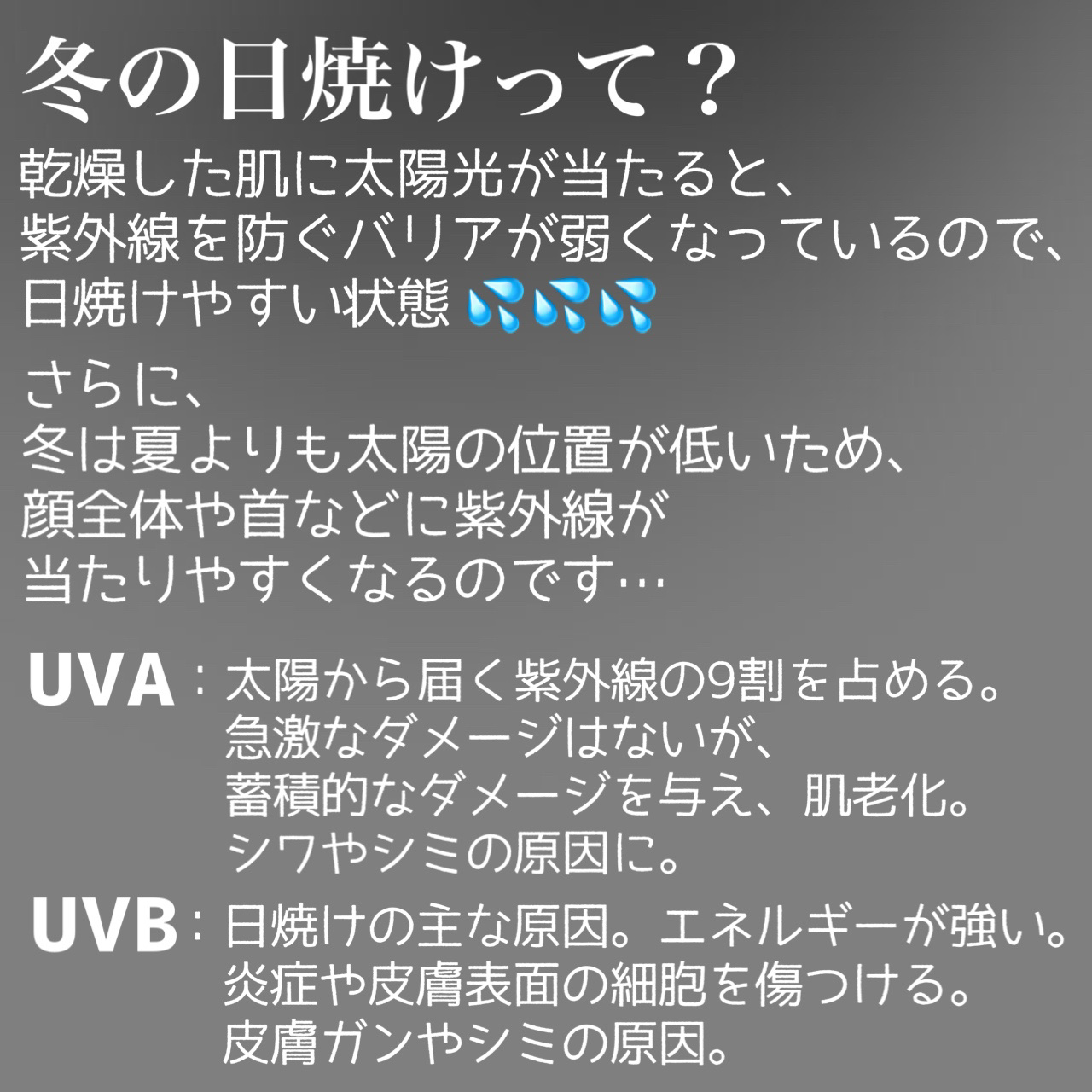 冬の日焼けって？

乾燥した肌に太陽光が当たると、
紫外線を防ぐバリアが弱くなっているので、
日焼けやすい状態 💦💦💦

さらに、
冬は夏よりも太陽の位置が低いため、
顔全体や首などに紫外線が
当たりやすくなるのです…

UVA：太陽から届く紫外線の9割を占める。
急激なダメージはないが、
蓄積的なダメージを与え、肌老化。
シワやシミの原因に。

UVB：日焼けの主な原因。エネルギーが強い。
炎症や皮膚表面の細胞を傷つける。
皮膚ガンやシミの原因。